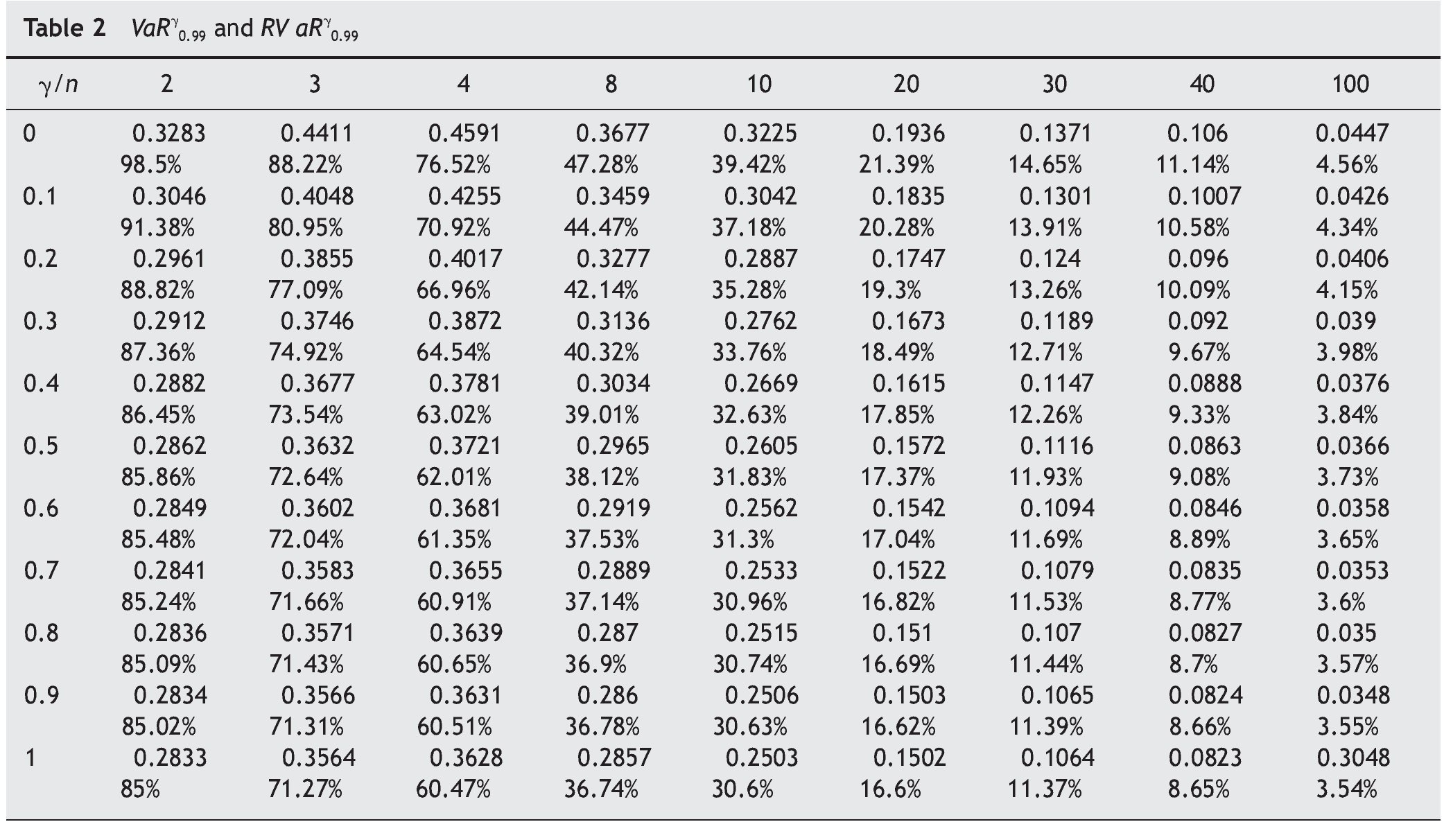 **Table 2** $VaR^{\gamma}_{0.99}$ and $RV\ aR^{\gamma}_{0.99}$

| $\gamma/n$ | 2 | 3 | 4 | 8 | 10 | 20 | 30 | 40 | 100 |
|---|---|---|---|---|---|---|---|---|---|
| 0 | 0.3283 | 0.4411 | 0.4591 | 0.3677 | 0.3225 | 0.1936 | 0.1371 | 0.106 | 0.0447 |
| | 98.5% | 88.22% | 76.52% | 47.28% | 39.42% | 21.39% | 14.65% | 11.14% | 4.56% |
| 0.1 | 0.3046 | 0.4048 | 0.4255 | 0.3459 | 0.3042 | 0.1835 | 0.1301 | 0.1007 | 0.0426 |
| | 91.38% | 80.95% | 70.92% | 44.47% | 37.18% | 20.28% | 13.91% | 10.58% | 4.34% |
| 0.2 | 0.2961 | 0.3855 | 0.4017 | 0.3277 | 0.2887 | 0.1747 | 0.124 | 0.096 | 0.0406 |
| | 88.82% | 77.09% | 66.96% | 42.14% | 35.28% | 19.3% | 13.26% | 10.09% | 4.15% |
| 0.3 | 0.2912 | 0.3746 | 0.3872 | 0.3136 | 0.2762 | 0.1673 | 0.1189 | 0.092 | 0.039 |
| | 87.36% | 74.92% | 64.54% | 40.32% | 33.76% | 18.49% | 12.71% | 9.67% | 3.98% |
| 0.4 | 0.2882 | 0.3677 | 0.3781 | 0.3034 | 0.2669 | 0.1615 | 0.1147 | 0.0888 | 0.0376 |
| | 86.45% | 73.54% | 63.02% | 39.01% | 32.63% | 17.85% | 12.26% | 9.33% | 3.84% |
| 0.5 | 0.2862 | 0.3632 | 0.3721 | 0.2965 | 0.2605 | 0.1572 | 0.1116 | 0.0863 | 0.0366 |
| | 85.86% | 72.64% | 62.01% | 38.12% | 31.83% | 17.37% | 11.93% | 9.08% | 3.73% |
| 0.6 | 0.2849 | 0.3602 | 0.3681 | 0.2919 | 0.2562 | 0.1542 | 0.1094 | 0.0846 | 0.0358 |
| | 85.48% | 72.04% | 61.35% | 37.53% | 31.3% | 17.04% | 11.69% | 8.89% | 3.65% |
| 0.7 | 0.2841 | 0.3583 | 0.3655 | 0.2889 | 0.2533 | 0.1522 | 0.1079 | 0.0835 | 0.0353 |
| | 85.24% | 71.66% | 60.91% | 37.14% | 30.96% | 16.82% | 11.53% | 8.77% | 3.6% |
| 0.8 | 0.2836 | 0.3571 | 0.3639 | 0.287 | 0.2515 | 0.151 | 0.107 | 0.0827 | 0.035 |
| | 85.09% | 71.43% | 60.65% | 36.9% | 30.74% | 16.69% | 11.44% | 8.7% | 3.57% |
| 0.9 | 0.2834 | 0.3566 | 0.3631 | 0.286 | 0.2506 | 0.1503 | 0.1065 | 0.0824 | 0.0348 |
| | 85.02% | 71.31% | 60.51% | 36.78% | 30.63% | 16.62% | 11.39% | 8.66% | 3.55% |
| 1 | 0.2833 | 0.3564 | 0.3628 | 0.2857 | 0.2503 | 0.1502 | 0.1064 | 0.0823 | 0.3048 |
| | 85% | 71.27% | 60.47% | 36.74% | 30.6% | 16.6% | 11.37% | 8.65% | 3.54% |